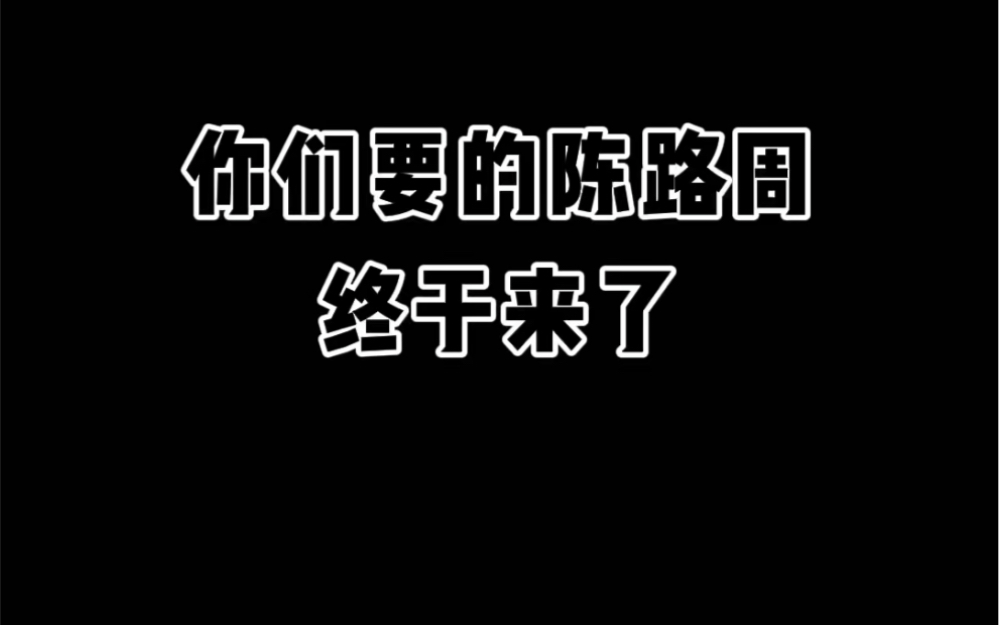 你们要的陈路周
终于来了